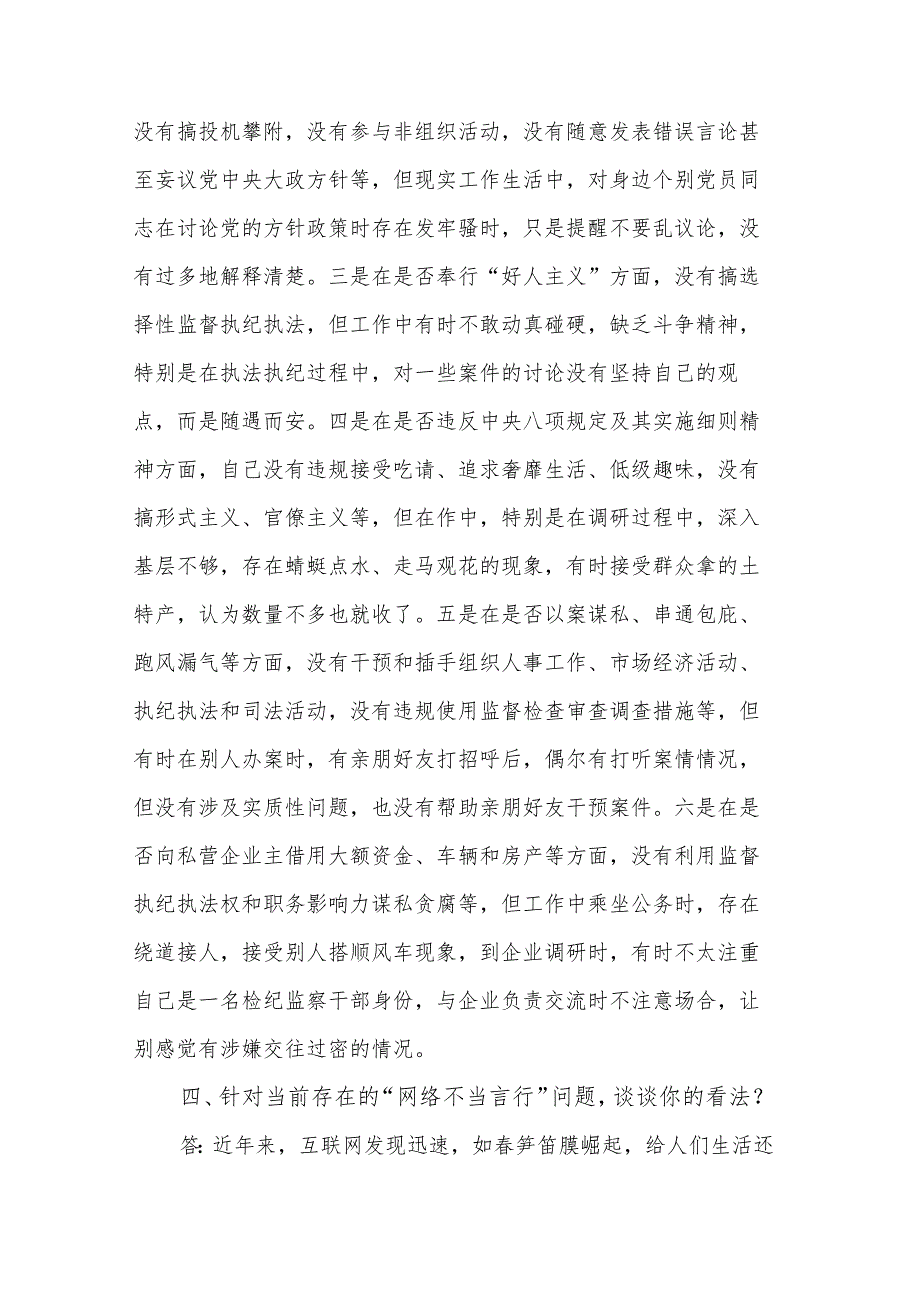 没有搞投机攀附，没有参与非组织活动，没有随意发表错误言论甚至妄议党中央大政方针等，但现实工作生活中，对身边个别党员同志在讨论党的方针政策时存在发牢骚时，只是提醒不要乱议论，没有过多地解释清楚。三是在是否奉行“好人主义”方面，没有搞选择性监督执纪执法，但工作中有时不敢动真碰硬，缺乏斗争精神，特别是在执法执纪过程中，对一些案件的讨论没有坚持自己的观点，而是随遇而安。四是在是否违反中央八项规定及其实施细则精神方面，自己没有违规接受吃请、追求奢靡生活、低级趣味，没有搞形式主义、官僚主义等，但在作中，特别是在调研过程中，深入基层不够，存在蜻蜓点水、走马观花的现象，有时接受群众拿的土特产，认为数量不多也就收了。五是在是否以案谋私、串通包庇、跑风漏气等方面，没有干预和插手组织人事工作、市场经济活动、执纪执法和司法活动，没有违规使用监督检查审查调查措施等，但有时在别人办案时，有亲朋好友打招呼后，偶尔有打听案情情况，但没有涉及实质性问题，也没有帮助亲朋好友干预案件。六是在是否向私营企业主借用大额资金、车辆和房产等方面，没有利用监督执纪执法权和职务影响力谋私贪腐等，但工作中乘坐公务时，存在绕道接人，接受别人搭顺风车现象，到企业调研时，有时不太注重自己是一名检纪监察干部身份，与企业负责交流时不注意场合，让别感觉有涉嫌交往过密的情况。

四、针对当前存在的“网络不当言行”问题，谈谈你的看法？

答：近年来，互联网发现迅速，如春笋笛膜崛起，给人们生活还